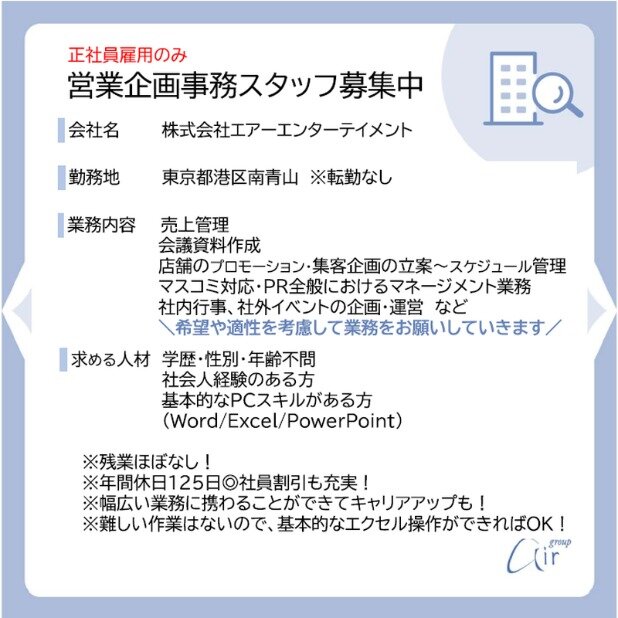 正社員雇用のみ
営業企画事務スタッフ募集中

会社名　株式会社エアーエンターテイメント

勤務地　東京都港区南青山 ※転勤なし

業務内容　売上管理
会議資料作成
店舗のプロモーション・集客企画の立案～スケジュール管理
マスコミ対応・PR全般におけるマネージメント業務
社内行事、社外イベントの企画・運営 など
＼希望や適性を考慮して業務をお願いしていきます／

求める人材　学歴・性別・年齢不問
社会人経験のある方
基本的なPCスキルがある方
(Word/Excel/PowerPoint)

※残業ほぼなし！
※年間休日125日◎社員割引も充実！
※幅広い業務に携わることができてキャリアアップも！
※難しい作業はないので、基本的なエクセル操作ができればOK！

Air group